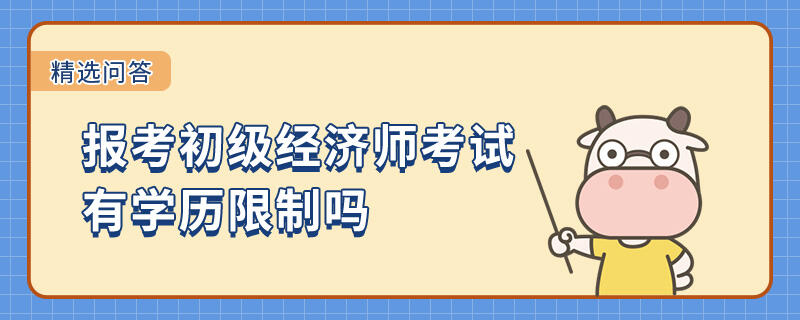 精选问答

报考初级经济师考试有学历限制吗